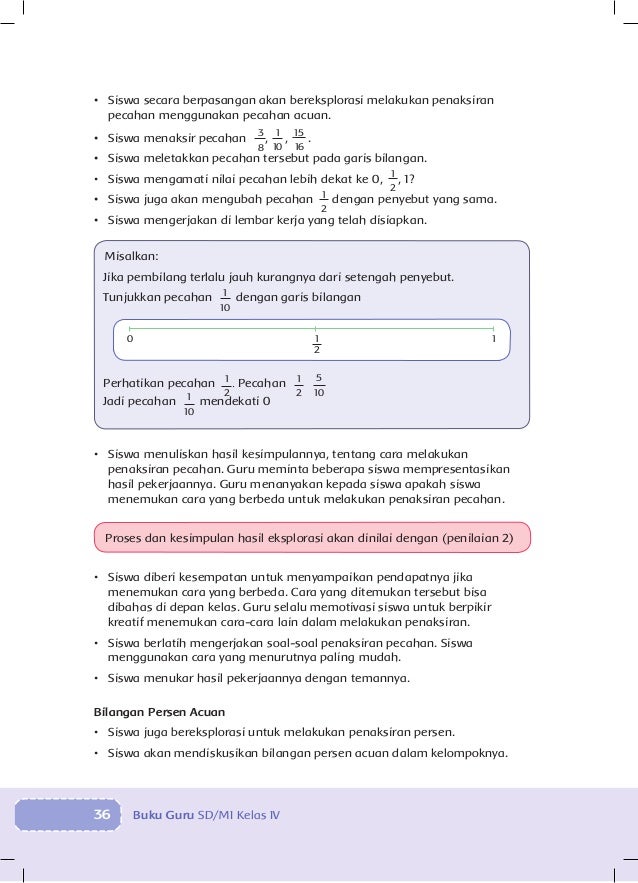 • Siswa secara berpasangan akan bereksplorasi melakukan penaksiran pecahan menggunakan pecahan acuan.
• Siswa menaksir pecahan $\frac{3}{8}$, $\frac{1}{10}$, $\frac{15}{16}$.
• Siswa meletakkan pecahan tersebut pada garis bilangan.
• Siswa mengamati nilai pecahan lebih dekat ke 0, $\frac{1}{2}$, 1?
• Siswa juga akan mengubah pecahan $\frac{1}{2}$ dengan penyebut yang sama.
• Siswa mengerjakan di lembar kerja yang telah disiapkan.

Misalkan:
Jika pembilang terlalu jauh kurangnya dari setengah penyebut.
Tunjukkan pecahan $\frac{1}{10}$ dengan garis bilangan

0
$\frac{1}{2}$
1

Perhatikan pecahan $\frac{1}{2}$. Pecahan $\frac{1}{2}$ $\frac{5}{10}$
Jadi pecahan $\frac{1}{10}$ mendekati 0

• Siswa menuliskan hasil kesimpulannya, tentang cara melakukan penaksiran pecahan. Guru meminta beberapa siswa mempresentasikan hasil pekerjaannya. Guru menanyakan kepada siswa apakah siswa menemukan cara yang berbeda untuk melakukan penaksiran pecahan.

Proses dan kesimpulan hasil eksplorasi akan dinilai dengan (penilaian 2)

• Siswa diberi kesempatan untuk menyampaikan pendapatnya jika menemukan cara yang berbeda. Cara yang ditemukan tersebut bisa dibahas di depan kelas. Guru selalu memotivasi siswa untuk berpikir kreatif menemukan cara-cara lain dalam melakukan penaksiran.
• Siswa berlatih mengerjakan soal-soal penaksiran pecahan. Siswa menggunakan cara yang menurutnya paling mudah.
• Siswa menukar hasil pekerjaannya dengan temannya.

Bilangan Persen Acuan
• Siswa juga bereksplorasi untuk melakukan penaksiran persen.
• Siswa akan mendiskusikan bilangan persen acuan dalam kelompoknya.

36 Buku Guru SD/MI Kelas IV